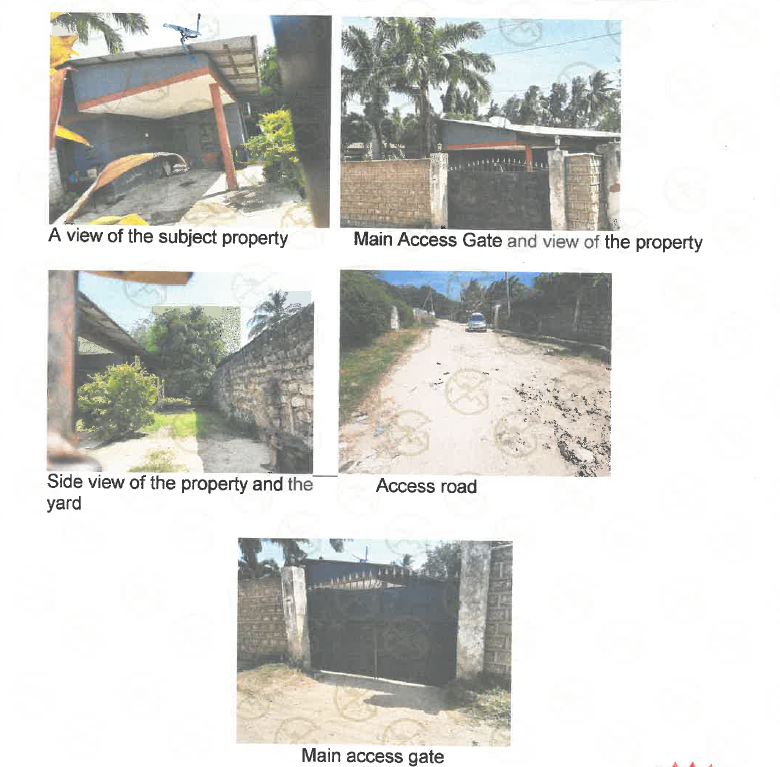 A view of the subject property

Main Access Gate and view of the property

Side view of the property and the yard

Access road

Main access gate